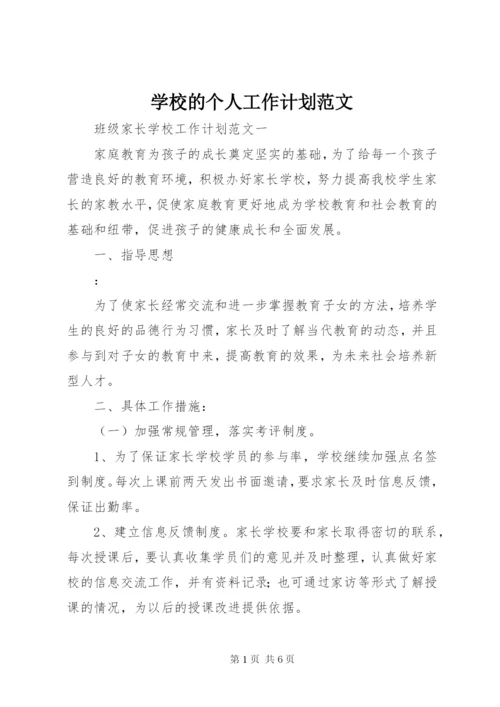 学校的个人工作计划范文

班级家长学校工作计划范文一

家庭教育为孩子的成长奠定坚实的基础，为了给每一个孩子营造良好的教育环境，积极办好家长学校，努力提高我校学生家长的家教水平，促使家庭教育更好地成为学校教育和社会教育的基础和纽带，促进孩子的健康成长和全面发展。

一、指导思想

:

为了使家长经常交流和进一步掌握教育子女的方法，培养学生的良好的品德行为习惯，家长及时了解当代教育的动态，并且参与到对子女的教育中来，提高教育的效果，为未来社会培养新型人才。

二、具体工作措施：

（一）加强常规管理，落实考评制度。

1、为了保证家长学校学员的参与率，学校继续加强点名签到制度。每次上课前两天发出书面邀请，要求家长及时信息反馈，保证出勤率。

2、建立信息反馈制度。家长学校要和家长取得密切的联系，每次授课后，要认真收集学员们的意见并及时整理，认真做好家校的信息交流工作，并有资料记录；也可通过家访等形式了解授课的情况，为以后的授课改进提供依据。

第 1 页 共 6 页